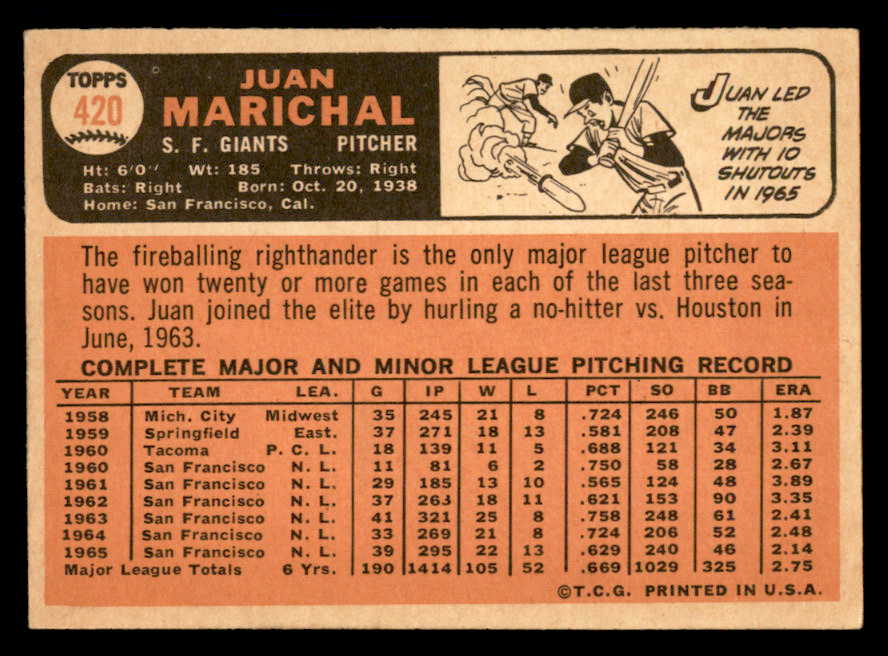 TOPPS
420

JUAN
MARICHAL
S. F. GIANTS PITCHER
Ht: 6'0" Wt: 185 Throws: Right
Bats: Right Born: Oct. 20, 1938
Home: San Francisco, Cal.

JUAN LED THE MAJORS WITH 10 SHUTOUTS IN 1965

The fireballing righthander is the only major league pitcher to have won twenty or more games in each of the last three seasons. Juan joined the elite by hurling a no-hitter vs. Houston in June, 1963.

COMPLETE MAJOR AND MINOR LEAGUE PITCHING RECORD

| YEAR | TEAM | LEA. | G | IP | W | L | PCT | SO | BB | ERA |
|---|---|---|---|---|---|---|---|---|---|---|
| 1958 | Mich. City | Midwest | 35 | 245 | 21 | 8 | .724 | 246 | 50 | 1.87 |
| 1959 | Springfield | East. | 37 | 271 | 18 | 13 | .581 | 208 | 47 | 2.39 |
| 1960 | Tacoma | P. C. L. | 18 | 139 | 11 | 5 | .688 | 121 | 34 | 3.11 |
| 1960 | San Francisco | N. L. | 11 | 81 | 6 | 2 | .750 | 58 | 28 | 2.67 |
| 1961 | San Francisco | N. L. | 29 | 185 | 13 | 10 | .565 | 124 | 48 | 3.89 |
| 1962 | San Francisco | N. L. | 37 | 263 | 18 | 11 | .621 | 153 | 90 | 3.35 |
| 1963 | San Francisco | N. L. | 41 | 321 | 25 | 8 | .758 | 248 | 61 | 2.41 |
| 1964 | San Francisco | N. L. | 33 | 269 | 21 | 8 | .724 | 206 | 52 | 2.48 |
| 1965 | San Francisco | N. L. | 39 | 295 | 22 | 13 | .629 | 240 | 46 | 2.14 |
| Major League Totals | | 6 Yrs. | 190 | 1414 | 105 | 52 | .669 | 1029 | 325 | 2.75 |

©T.C.G. PRINTED IN U.S.A.